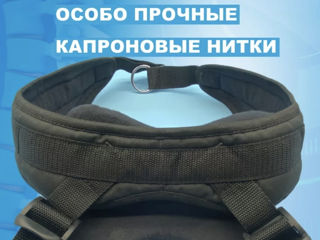 ОСОБО ПРОЧНЫЕ
КАПРОНОВЫЕ НИТКИ